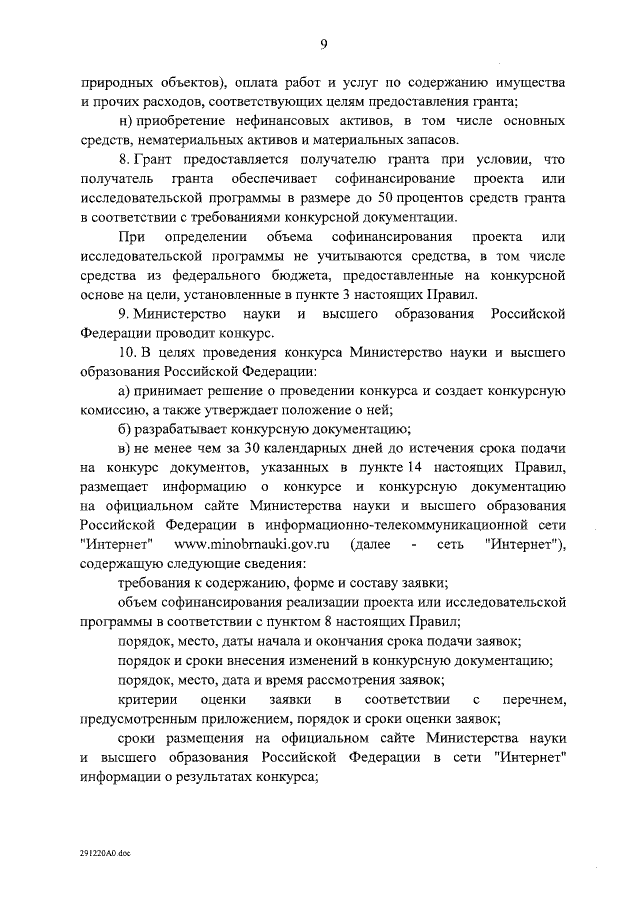 9

природных объектов), оплата работ и услуг по содержанию имущества и прочих расходов, соответствующих целям предоставления гранта;

н) приобретение нефинансовых активов, в том числе основных средств, нематериальных активов и материальных запасов.

8. Грант предоставляется получателю гранта при условии, что получатель гранта обеспечивает софинансирование проекта или исследовательской программы в размере до 50 процентов средств гранта в соответствии с требованиями конкурсной документации.

При определении объема софинансирования проекта или исследовательской программы не учитываются средства, в том числе средства из федерального бюджета, предоставленные на конкурсной основе на цели, установленные в пункте 3 настоящих Правил.

9. Министерство науки и высшего образования Российской Федерации проводит конкурс.

10. В целях проведения конкурса Министерство науки и высшего образования Российской Федерации:

а) принимает решение о проведении конкурса и создает конкурсную комиссию, а также утверждает положение о ней;

б) разрабатывает конкурсную документацию;

в) не менее чем за 30 календарных дней до истечения срока подачи на конкурс документов, указанных в пункте 14 настоящих Правил, размещает информацию о конкурсе и конкурсную документацию на официальном сайте Министерства науки и высшего образования Российской Федерации в информационно-телекоммуникационной сети "Интернет" www.minobrnauki.gov.ru (далее - сеть "Интернет"), содержащую следующие сведения:

требования к содержанию, форме и составу заявки;

объем софинансирования реализации проекта или исследовательской программы в соответствии с пунктом 8 настоящих Правил;

порядок, место, даты начала и окончания срока подачи заявок;

порядок и сроки внесения изменений в конкурсную документацию;

порядок, место, дата и время рассмотрения заявок;

критерии оценки заявки в соответствии с перечнем, предусмотренным приложением, порядок и сроки оценки заявок;

сроки размещения на официальном сайте Министерства науки и высшего образования Российской Федерации в сети "Интернет" информации о результатах конкурса;

291220A0.doc